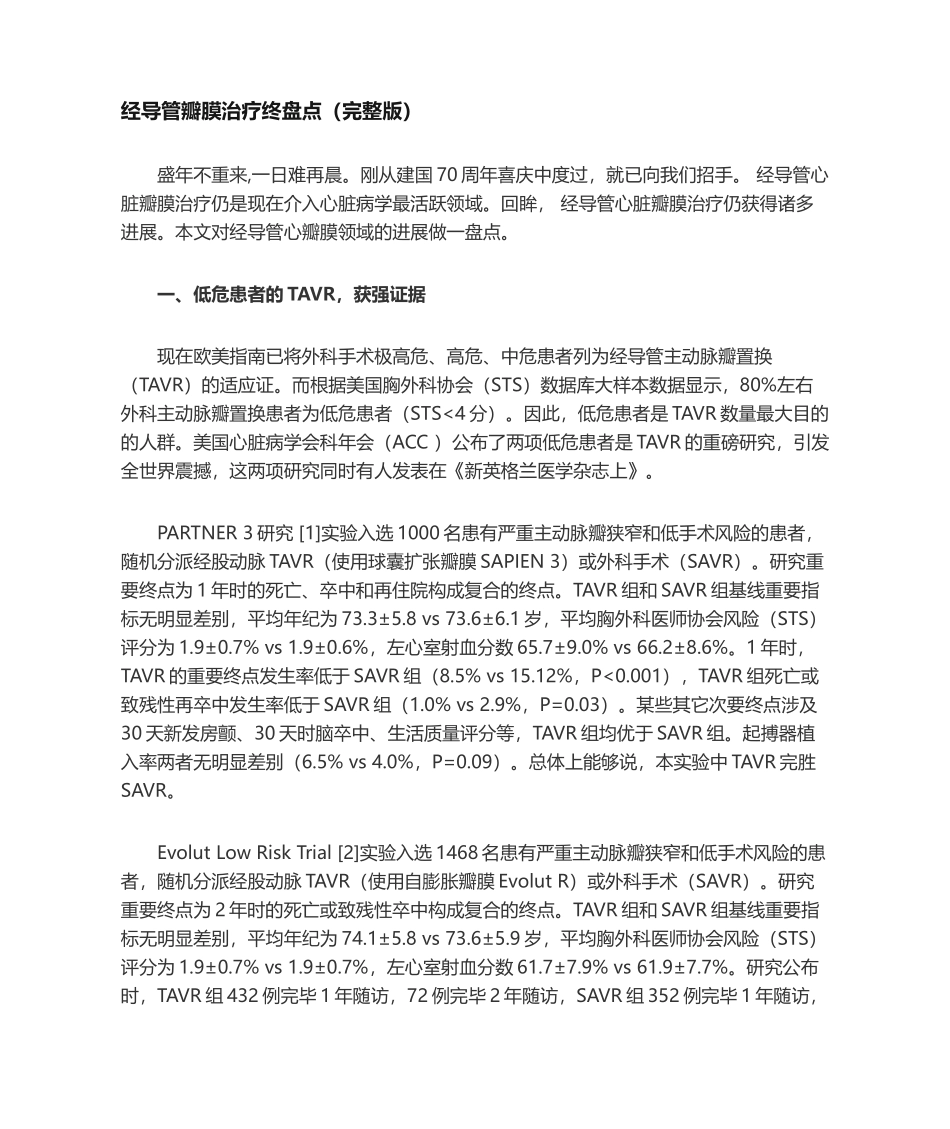 经导管瓣膜治疗终盘点（完整版）

盛年不重来,一日难再晨。刚从建国 70 周年喜庆中度过，就已向我们招手。 经导管心脏瓣膜治疗仍是现在介入心脏病学最活跃领域。回眸， 经导管心脏瓣膜治疗仍获得诸多进展。本文对经导管心瓣膜领域的进展做一盘点。

一、低危患者的 TAVR，获强证据

现在欧美指南已将外科手术极高危、高危、中危患者列为经导管主动脉瓣置换（TAVR）的适应证。而根据美国胸外科协会（STS）数据库大样本数据显示，80%左右外科主动脉瓣置换患者为低危患者（STS<4 分）。因此，低危患者是 TAVR 数量最大目的的人群。美国心脏病学会科年会（ACC ）公布了两项低危患者是 TAVR 的重磅研究，引发全世界震撼，这两项研究同时有人发表在《新英格兰医学杂志上》。

PARTNER 3 研究 [1]实验入选 1000 名患有严重主动脉瓣狭窄和低手术风险的患者，随机分派经股动脉 TAVR（使用球囊扩张瓣膜 SAPIEN 3）或外科手术（SAVR）。研究重要终点为 1 年时的死亡、卒中和再住院构成复合的终点。TAVR 组和 SAVR 组基线重要指标无明显差别，平均年纪为 73.3±5.8 vs 73.6±6.1 岁，平均胸外科医师协会风险（STS）评分为 1.9±0.7% vs 1.9±0.6%，左心室射血分数 65.7±9.0% vs 66.2±8.6%。1 年时，TAVR 的重要终点发生率低于 SAVR 组（8.5% vs 15.12%，P<0.001），TAVR 组死亡或致残性再卒中发生率低于 SAVR 组（1.0% vs 2.9%，P=0.03）。某些其它次要终点涉及 30 天新发房颤、30 天时脑卒中、生活质量评分等，TAVR 组均优于 SAVR 组。起搏器植入率两者无明显差别（6.5% vs 4.0%，P=0.09）。总体上能够说，本实验中 TAVR 完胜 SAVR。

Evolut Low Risk Trial [2]实验入选 1468 名患有严重主动脉瓣狭窄和低手术风险的患者，随机分派经股动脉 TAVR（使用自膨胀瓣膜 Evolut R）或外科手术（SAVR）。研究重要终点为 2 年时的死亡或致残性卒中构成复合的终点。TAVR 组和 SAVR 组基线重要指标无明显差别，平均年纪为 74.1±5.8 vs 73.6±5.9 岁，平均胸外科医师协会风险（STS）评分为 1.9±0.7% vs 1.9±0.7%，左心室射血分数 61.7±7.9% vs 61.9±7.7%。研究公布时，TAVR 组 432 例完毕 1 年随访，72 例完毕 2 年随访，SAVR 组 352 例完毕 1 年随访，